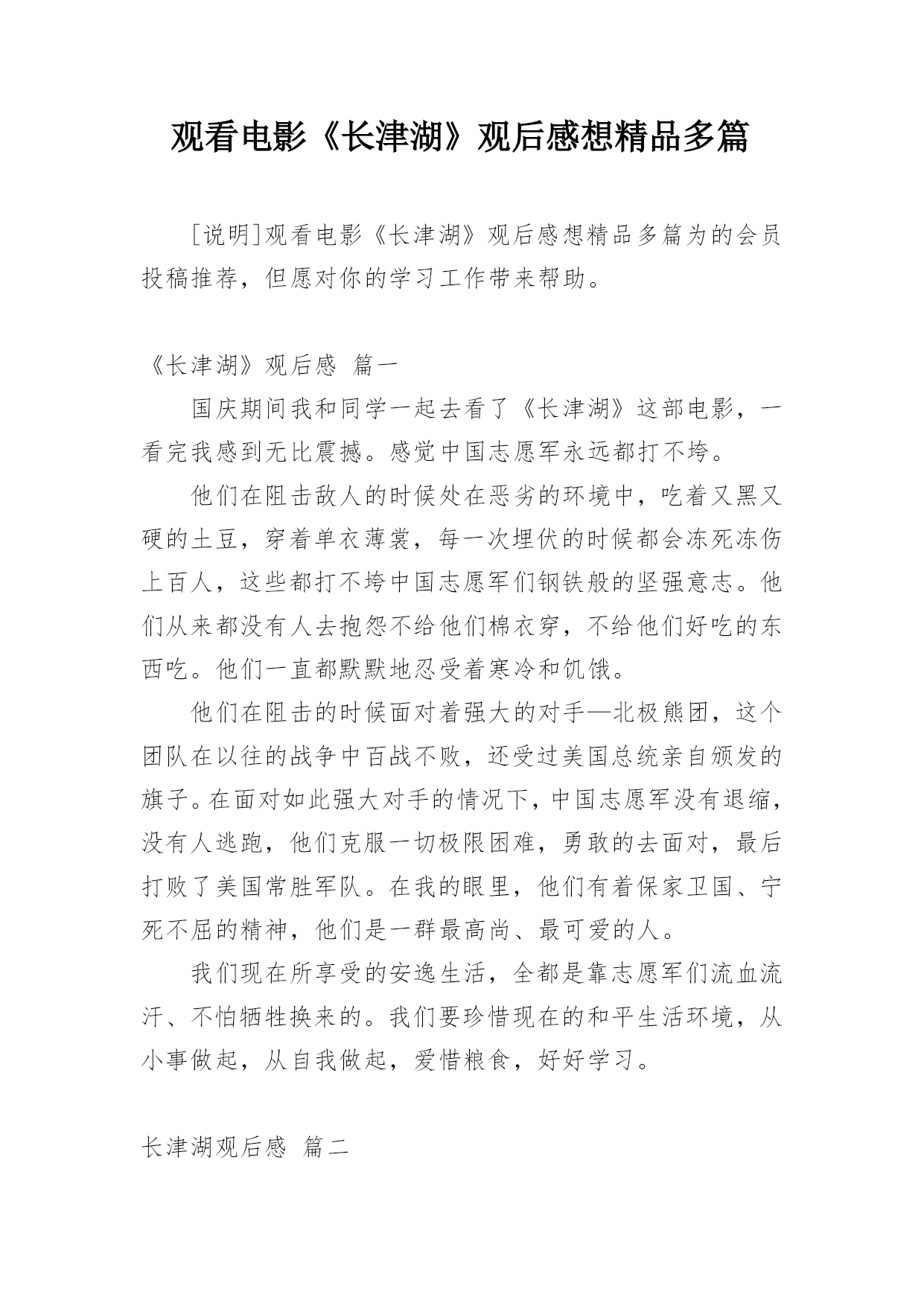 观看电影《长津湖》观后感想精品多篇

[说明]观看电影《长津湖》观后感想精品多篇为的会员投稿推荐，但愿对你的学习工作带来帮助。

《长津湖》观后感 篇一

国庆期间我和同学一起去看了《长津湖》这部电影，一看完我感到无比震撼。感觉中国志愿军永远都打不垮。

他们在阻击敌人的时候处在恶劣的环境中，吃着又黑又硬的土豆，穿着单衣薄裳，每一次埋伏的时候都会冻死冻伤上百人，这些都打不垮中国志愿军们钢铁般的坚强意志。他们从来都没有人去抱怨不给他们棉衣穿，不给他们好吃的东西吃。他们一直都默默地忍受着寒冷和饥饿。

他们在阻击的时候面对着强大的对手—北极熊团，这个团队在以往的战争中百战不败，还受过美国总统亲自颁发的旗子。在面对如此强大对手的情况下，中国志愿军没有退缩，没有人逃跑，他们克服一切极限困难，勇敢的去面对，最后打败了美国常胜军队。在我的眼里，他们有着保家卫国、宁死不屈的精神，他们是一群最高尚、最可爱的人。

我们现在所享受的安逸生活，全都是靠志愿军们流血流汗、不怕牺牲换来的。我们要珍惜现在的和平生活环境，从小事做起，从自我做起，爱惜粮食，好好学习。

长津湖观后感 篇二